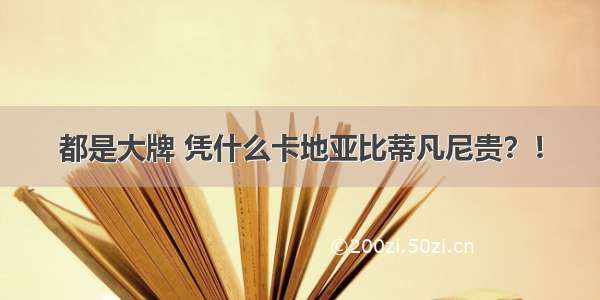 都是大牌 凭什么卡地亚比蒂凡尼贵？！

©200zi.50zi.cn